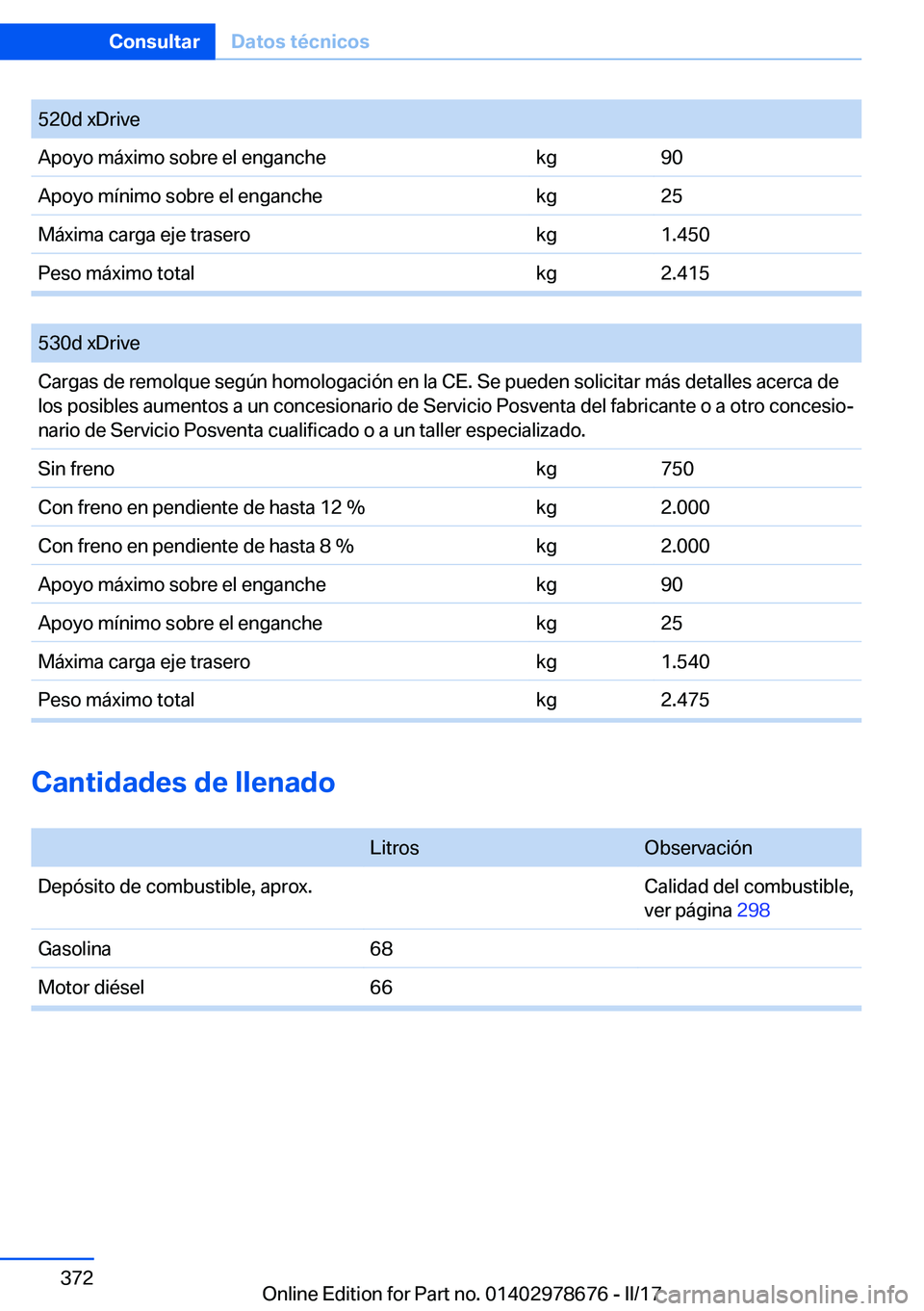 Consultar Datos técnicos

| 520d xDrive | | |
|---|---|---|
| Apoyo máximo sobre el enganche | kg | 90 |
| Apoyo mínimo sobre el enganche | kg | 25 |
| Máxima carga eje trasero | kg | 1.450 |
| Peso máximo total | kg | 2.415 |

| 530d xDrive | | |
|---|---|---|
| Cargas de remolque según homologación en la CE. Se pueden solicitar más detalles acerca de los posibles aumentos a un concesionario de Servicio Posventa del fabricante o a otro concesionario de Servicio Posventa cualificado o a un taller especializado. | | |
| Sin freno | kg | 750 |
| Con freno en pendiente de hasta 12 % | kg | 2.000 |
| Con freno en pendiente de hasta 8 % | kg | 2.000 |
| Apoyo máximo sobre el enganche | kg | 90 |
| Apoyo mínimo sobre el enganche | kg | 25 |
| Máxima carga eje trasero | kg | 1.540 |
| Peso máximo total | kg | 2.475 |

Cantidades de llenado

| | Litros | Observación |
|---|---|---|
| Depósito de combustible, aprox. | | Calidad del combustible, ver página 298 |
| Gasolina | 68 | |
| Motor diésel | 66 | |

372

Online Edition for Part no. 01402978676 - II/17 carmanualsonline.info